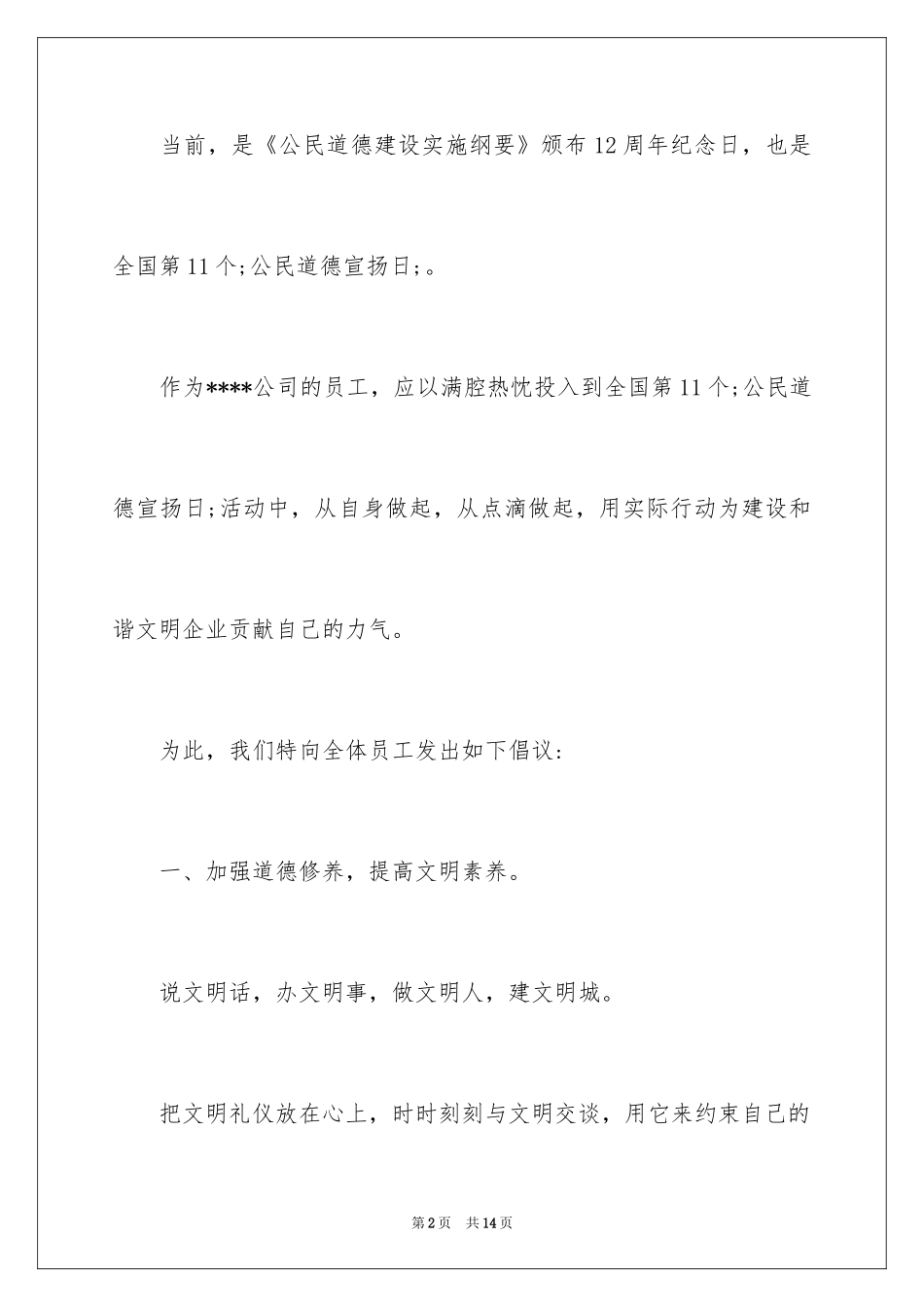 当前，是《公民道德建设实施纲要》颁布12周年纪念日，也是全国第11个;公民道德宣扬日;。

作为****公司的员工，应以满腔热忱投入到全国第11个;公民道德宣扬日;活动中，从自身做起，从点滴做起，用实际行动为建设和谐文明企业贡献自己的力气。

为此，我们特向全体员工发出如下倡议：

一、加强道德修养，提高文明素养。

说文明话，办文明事，做文明人，建文明城。

把文明礼仪放在心上，时时刻刻与文明交谈，用它来约束自己的

第2页　共14页